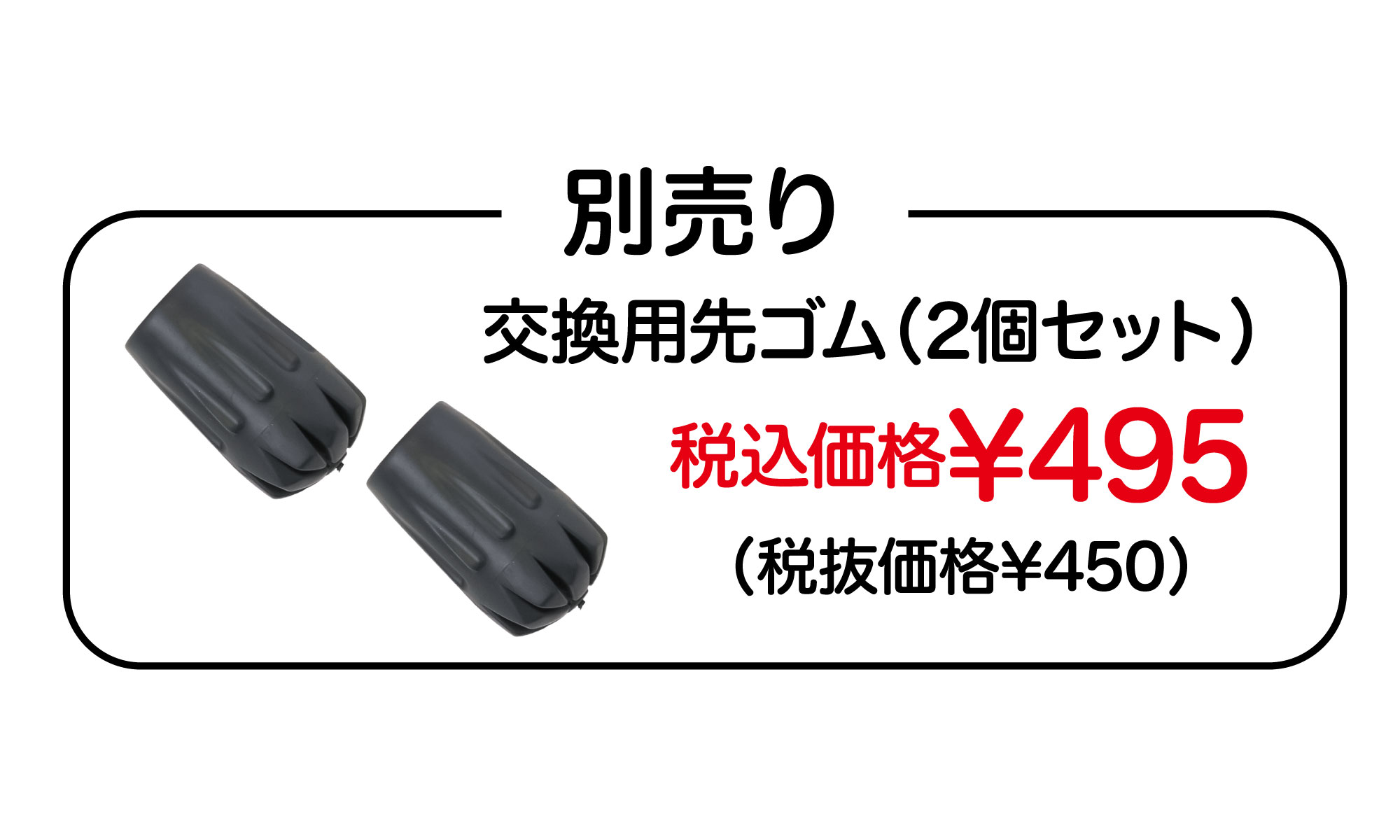 別売り

交換用先ゴム（2個セット）

税込価格￥495

（税抜価格￥450）